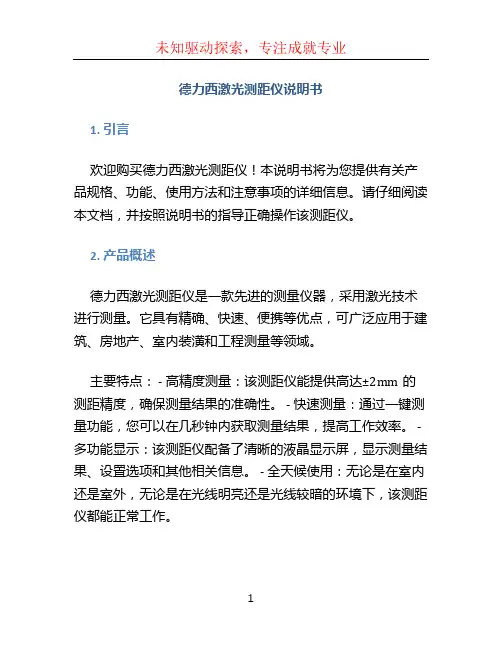 未知驱动探索，专注成就专业

德力西激光测距仪说明书

1. 引言

欢迎购买德力西激光测距仪！本说明书将为您提供有关产品规格、功能、使用方法和注意事项的详细信息。请仔细阅读本文档，并按照说明书的指导正确操作该测距仪。

2. 产品概述

德力西激光测距仪是一款先进的测量仪器，采用激光技术进行测量。它具有精确、快速、便携等优点，可广泛应用于建筑、房地产、室内装潢和工程测量等领域。

主要特点： - 高精度测量：该测距仪能提供高达±2mm 的测距精度，确保测量结果的准确性。 - 快速测量：通过一键测量功能，您可以在几秒钟内获取测量结果，提高工作效率。 - 多功能显示：该测距仪配备了清晰的液晶显示屏，显示测量结果、设置选项和其他相关信息。 - 全天候使用：无论是在室内还是室外，无论是在光线明亮还是光线较暗的环境下，该测距仪都能正常工作。

1